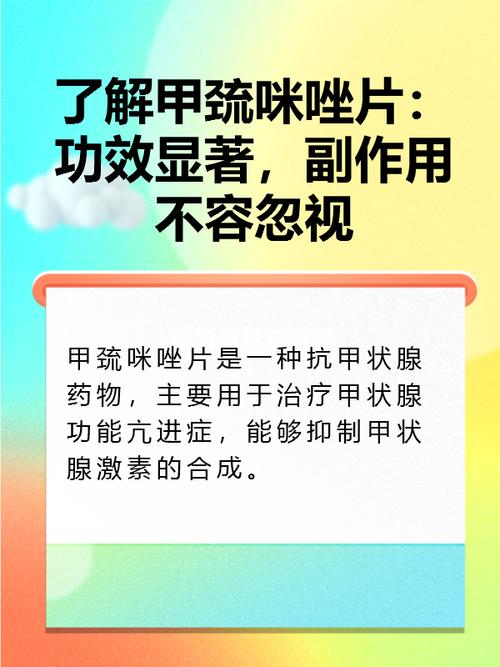 了解甲巯咪唑片：功效显著，副作用不容忽视

甲巯咪唑片是一种抗甲状腺药物，主要用于治疗甲状腺功能亢进症，能够抑制甲状腺激素的合成。